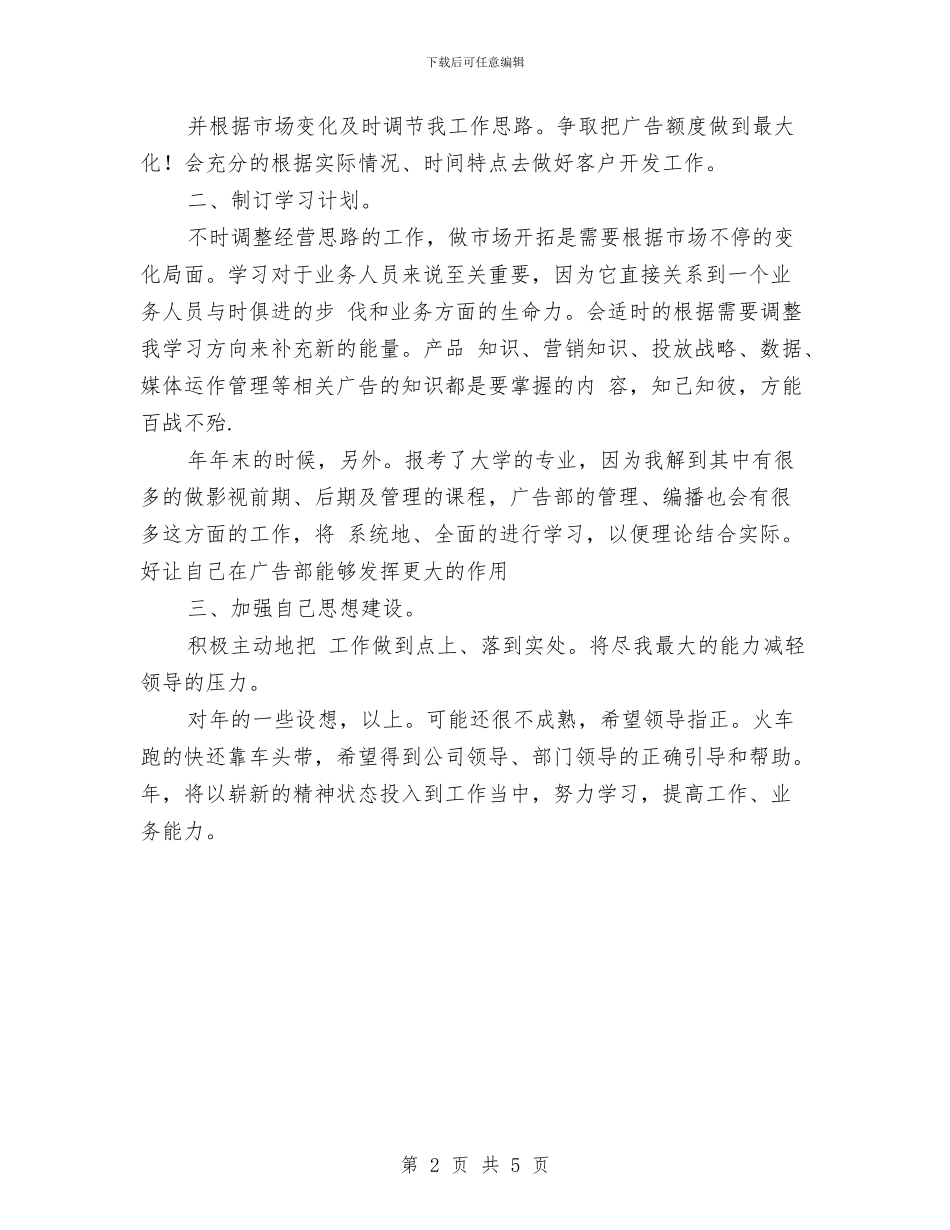 下载后可任意编辑

并根据市场变化及时调节我工作思路。争取把广告额度做到最大化！会充分的根据实际情况、时间特点去做好客户开发工作。

二、制订学习计划。

不时调整经营思路的工作，做市场开拓是需要根据市场不停的变化局面。学习对于业务人员来说至关重要，因为它直接关系到一个业务人员与时俱进的步 伐和业务方面的生命力。会适时的根据需要调整我学习方向来补充新的能量。产品 知识、营销知识、投放战略、数据、媒体运作管理等相关广告的知识都是要掌握的内 容，知己知彼，方能百战不殆.

年年末的时候，另外。报考了大学的专业，因为我解到其中有很多的做影视前期、后期及管理的课程，广告部的管理、编播也会有很多这方面的工作，将 系统地、全面的进行学习，以便理论结合实际。好让自己在广告部能够发挥更大的作用

三、加强自己思想建设。

积极主动地把 工作做到点上、落到实处。将尽我最大的能力减轻领导的压力。

对年的一些设想，以上。可能还很不成熟，希望领导指正。火车跑的快还靠车头带，希望得到公司领导、部门领导的正确引导和帮助。年，将以崭新的精神状态投入到工作当中，努力学习，提高工作、业务能力。

第 2 页 共 5 页